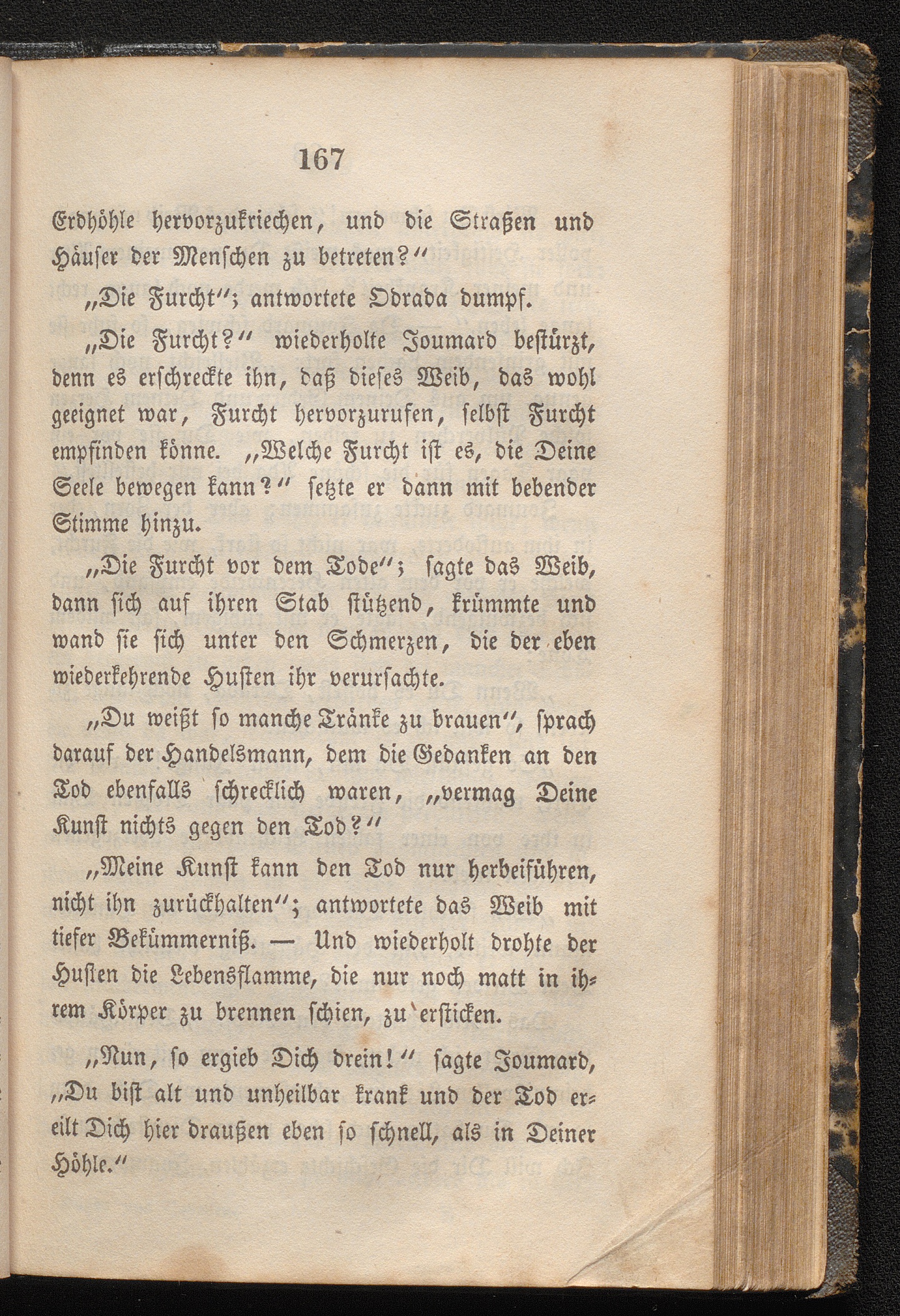 167

Erdhöhle hervorzukriechen, und die Straßen und Häuser der Menschen zu betreten?“

„Die Furcht“; antwortete Odrada dumpf.

„Die Furcht?“ wiederholte Joumard bestürzt, denn es erschreckte ihn, daß dieses Weib, das wohl geeignet war, Furcht hervorzurufen, selbst Furcht empfinden könne. „Welche Furcht ist es, die Deine Seele bewegen kann?“ setzte er dann mit bebender Stimme hinzu.

„Die Furcht vor dem Tode“; sagte das Weib, dann sich auf ihren Stab stützend, krümmte und wand sie sich unter den Schmerzen, die der eben wiederkehrende Husten ihr verursachte.

„Du weißt so manche Tränke zu brauen“, sprach darauf der Handelsmann, dem die Gedanken an den Tod ebenfalls schrecklich waren, „vermag Deine Kunst nichts gegen den Tod?“

„Meine Kunst kann den Tod nur herbeiführen, nicht ihn zurückhalten“; antwortete das Weib mit tiefer Bekümmerniß. — Und wiederholt drohte der Husten die Lebensflamme, die nur noch matt in ihrem Körper zu brennen schien, zu ersticken.

„Nun, so ergieb Dich drein!“ sagte Joumard, „Du bist alt und unheilbar krank und der Tod ereilt Dich hier draußen eben so schnell, als in Deiner Höhle.“